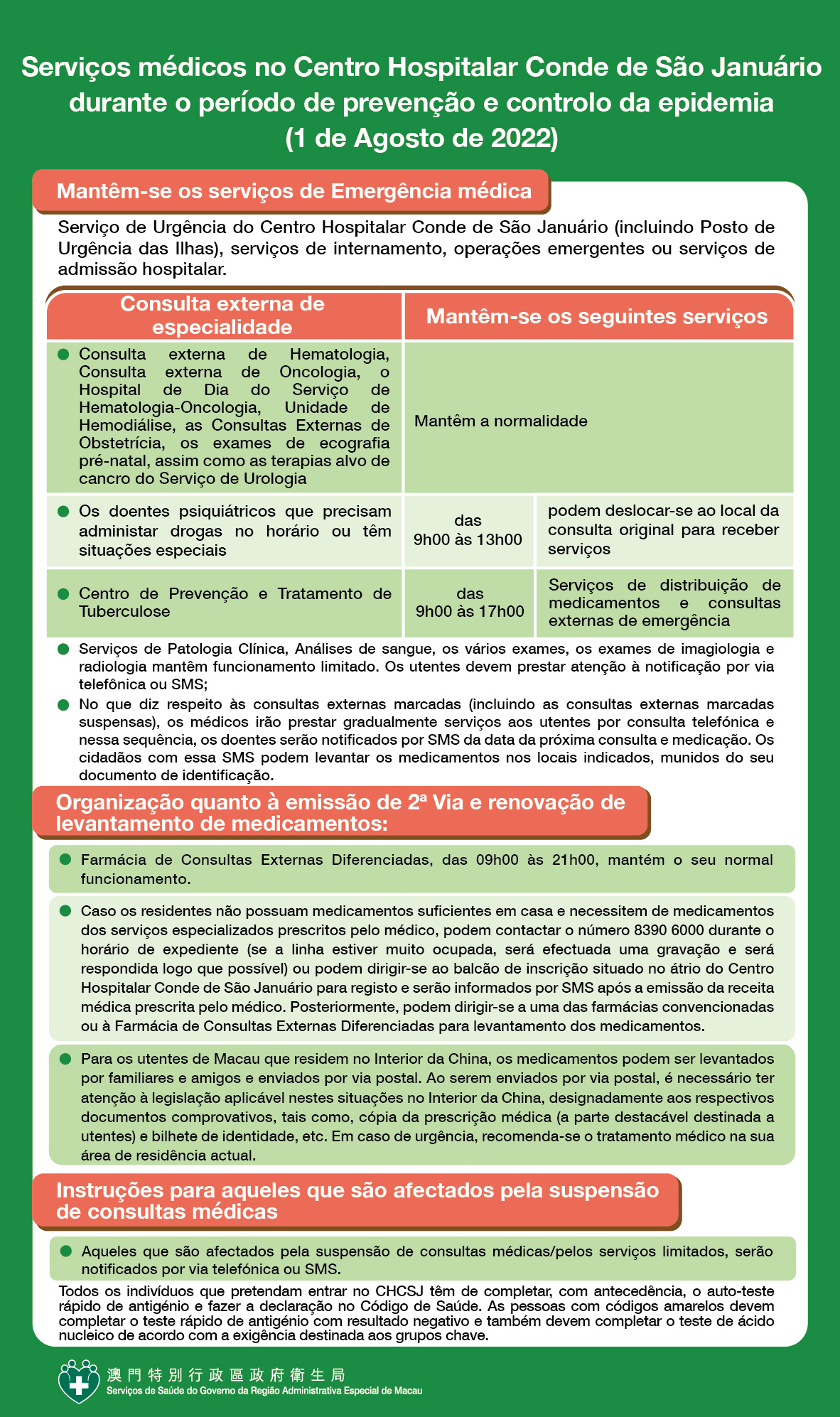 Serviços médicos no Centro Hospitalar Conde de São Januário durante o período de prevenção e controlo da epidemia
(1 de Agosto de 2022)

Mantêm-se os serviços de Emergência médica

Serviço de Urgência do Centro Hospitalar Conde de São Januário (incluindo Posto de Urgência das Ilhas), serviços de internamento, operações emergentes ou serviços de admissão hospitalar.

| Consulta externa de especialidade | Mantêm-se os seguintes serviços | |
|---|---|---|
| Consulta externa de Hematologia, Consulta externa de Oncologia, o Hospital de Dia do Serviço de Hematologia-Oncologia, Unidade de Hemodiálise, as Consultas Externas de Obstetrícia, os exames de ecografia pré-natal, assim como as terapias alvo de cancro do Serviço de Urologia | Mantêm a normalidade | |
| Os doentes psiquiátricos que precisam administar drogas no horário ou têm situações especiais | das 9h00 às 13h00 | podem deslocar-se ao local da consulta original para receber serviços |
| Centro de Prevenção e Tratamento de Tuberculose | das 9h00 às 17h00 | Serviços de distribuição de medicamentos e consultas externas de emergência |

Serviços de Patologia Clínica, Análises de sangue, os vários exames, os exames de imagiologia e radiologia mantêm funcionamento limitado. Os utentes devem prestar atenção à notificação por via telefônica ou SMS;

No que diz respeito às consultas externas marcadas (incluindo as consultas externas marcadas suspensas), os médicos irão prestar gradualmente serviços aos utentes por consulta telefónica e nessa sequência, os doentes serão notificados por SMS da data da próxima consulta e medicação. Os cidadãos com essa SMS podem levantar os medicamentos nos locais indicados, munidos do seu documento de identificação.

Organização quanto à emissão de 2ª Via e renovação de levantamento de medicamentos:

Farmácia de Consultas Externas Diferenciadas, das 09h00 às 21h00, mantém o seu normal funcionamento.

Caso os residentes não possuam medicamentos suficientes em casa e necessitem de medicamentos dos serviços especializados prescritos pelo médico, podem contactar o número 8390 6000 durante o horário de expediente (se a linha estiver muito ocupada, será efectuada uma gravação e será respondida logo que possível) ou podem dirigir-se ao balcão de inscrição situado no átrio do Centro Hospitalar Conde de São Januário para registo e serão informados por SMS após a emissão da receita médica prescrita pelo médico. Posteriormente, podem dirigir-se a uma das farmácias convencionadas ou à Farmácia de Consultas Externas Diferenciadas para levantamento dos medicamentos.

Para os utentes de Macau que residem no Interior da China, os medicamentos podem ser levantados por familiares e amigos e enviados por via postal. Ao serem enviados por via postal, é necessário ter atenção à legislação aplicável nestes situações no Interior da China, designadamente aos respectivos documentos comprovativos, tais como, cópia da prescrição médica (a parte destacável destinada a utentes) e bilhete de identidade, etc. Em caso de urgência, recomenda-se o tratamento médico na sua área de residência actual.

Instruções para aqueles que são afectados pela suspensão de consultas médicas

Aqueles que são afectados pela suspensão de consultas médicas/pelos serviços limitados, serão notificados por via telefónica ou SMS.

Todos os indivíduos que pretendam entrar no CHCSJ têm de completar, com antecedência, o auto-teste rápido de antigénio e fazer a declaração no Código de Saúde. As pessoas com códigos amarelos devem completar o teste rápido de antigénio com resultado negativo e também devem completar o teste de ácido nucleico de acordo com a exigência destinada aos grupos chave.

澳門特別行政區政府衛生局
Serviços de Saúde do Governo da Região Administrativa Especial de Macau